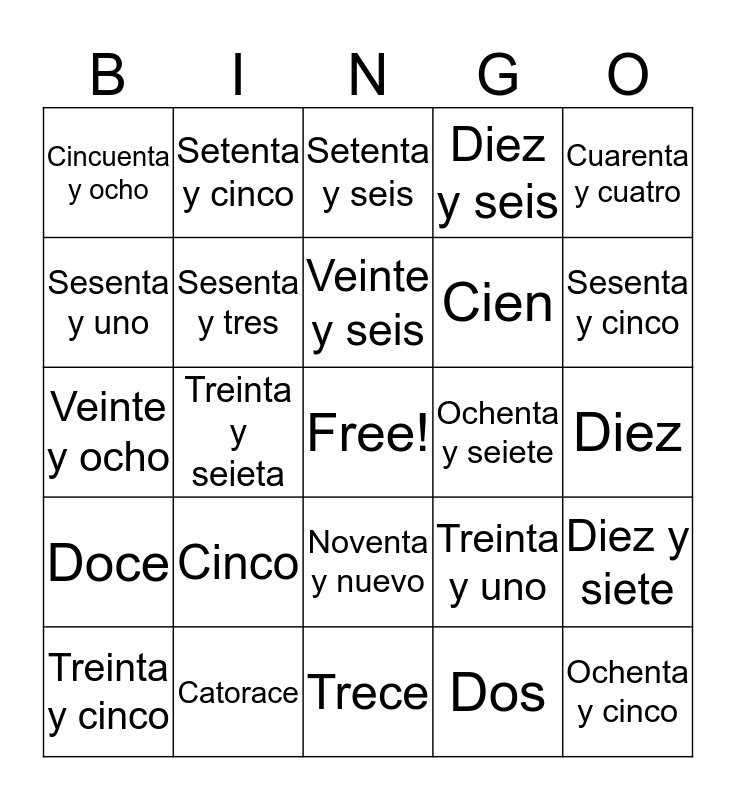 | B | I | N | G | O |
|---|---|---|---|---|
| Cincuenta y ocho | Setenta y cinco | Setenta y seis | Diez y seis | Cuarenta y cuatro |
| Sesenta y uno | Sesenta y tres | Veinte y seis | Cien | Sesenta y cinco |
| Veinte y ocho | Treinta y seieta | Free! | Ochenta y seiete | Diez |
| Doce | Cinco | Noventa y nuevo | Treinta y uno | Diez y siete |
| Treinta y cinco | Catorace | Trece | Dos | Ochenta y cinco |